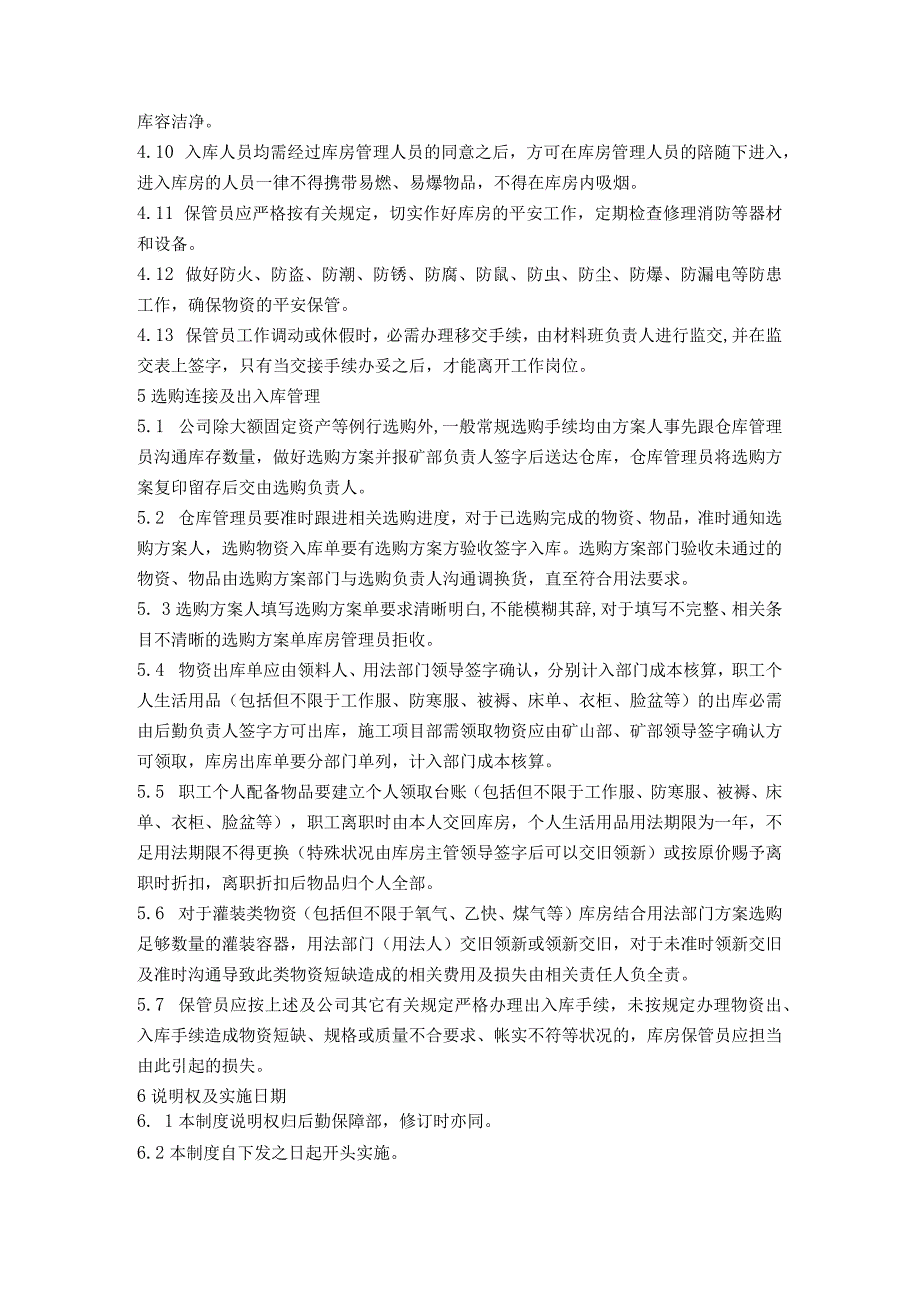 库容洁净。

4.10 入库人员均需经过库房管理人员的同意之后，方可在库房管理人员的陪随下进入，进入库房的人员一律不得携带易燃、易爆物品，不得在库房内吸烟。

4.11 保管员应严格按有关规定，切实作好库房的平安工作，定期检查修理消防等器材和设备。

4.12 做好防火、防盗、防潮、防锈、防腐、防鼠、防虫、防尘、防爆、防漏电等防患工作，确保物资的平安保管。

4.13 保管员工作调动或休假时，必需办理移交手续，由材料班负责人进行监交,并在监交表上签字，只有当交接手续办妥之后，才能离开工作岗位。

5 选购连接及出入库管理

5.1 公司除大额固定资产等例行选购外,一般常规选购手续均由方案人事先跟仓库管理员沟通库存数量，做好选购方案并报矿部负责人签字后送达仓库，仓库管理员将选购方案复印留存后交由选购负责人。

5.2 仓库管理员要准时跟进相关选购进度，对于已选购完成的物资、物品，准时通知选购方案人，选购物资入库单要有选购方案方验收签字入库。选购方案部门验收未通过的物资、物品由选购方案部门与选购负责人沟通调换货，直至符合用法要求。

5. 3 选购方案人填写选购方案单要求清晰明白,不能模糊其辞,对于填写不完整、相关条目不清晰的选购方案单库房管理员拒收。

5.4 物资出库单应由领料人、用法部门领导签字确认，分别计入部门成本核算，职工个人生活用品（包括但不限于工作服、防寒服、被褥、床单、衣柜、脸盆等）的出库必需由后勤负责人签字方可出库，施工项目部需领取物资应由矿山部、矿部领导签字确认方可领取，库房出库单要分部门单列，计入部门成本核算。

5.5 职工个人配备物品要建立个人领取台账（包括但不限于工作服、防寒服、被褥、床单、衣柜、脸盆等），职工离职时由本人交回库房，个人生活用品用法期限为一年，不足用法期限不得更换（特殊状况由库房主管领导签字后可以交旧领新）或按原价赐予离职时折扣，离职折扣后物品归个人全部。

5.6 对于灌装类物资（包括但不限于氧气、乙炔、煤气等）库房结合用法部门方案选购足够数量的灌装容器，用法部门（用法人）交旧领新或领新交旧，对于未准时领新交旧及准时沟通导致此类物资短缺造成的相关费用及损失由相关责任人负全责。

5.7 保管员应按上述及公司其它有关规定严格办理出入库手续，未按规定办理物资出、入库手续造成物资短缺、规格或质量不合要求、帐实不符等状况的，库房保管员应担当由此引起的损失。

6 说明权及实施日期

6. 1 本制度说明权归后勤保障部，修订时亦同。

6.2 本制度自下发之日起开头实施。